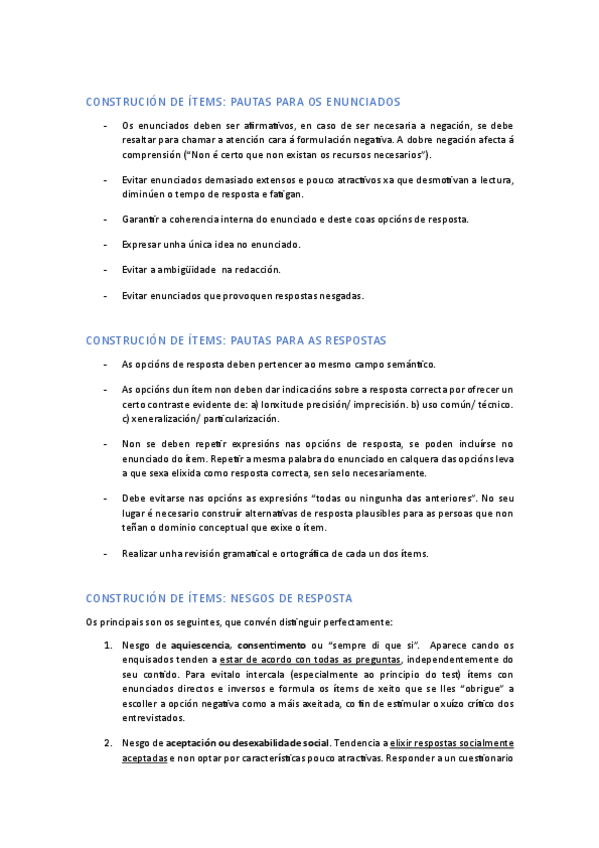 CONSTRUCIÓN DE ÍTEMS: PAUTAS PARA OS ENUNCIADOS

- Os enunciados deben ser afirmativos, en caso de ser necesaria a negación, se debe resaltar para chamar a atención cara á formulación negativa. A dobre negación afecta á comprensión ("Non é certo que non existan os recursos necesarios").

- Evitar enunciados demasiado extensos e pouco atractivos xa que desmotivan a lectura, diminúen o tempo de resposta e fatigan.

- Garantir a coherencia interna do enunciado e deste coas opcións de resposta.

- Expresar unha única idea no enunciado.

- Evitar a ambigüidade na redacción.

- Evitar enunciados que provoquen respostas nesgadas.

CONSTRUCIÓN DE ÍTEMS: PAUTAS PARA AS RESPOSTAS

- As opcións de resposta deben pertencer ao mesmo campo semántico.

- As opcións dun ítem non deben dar indicacións sobre a resposta correcta por ofrecer un certo contraste evidente de: a) lonxitude precisión/ imprecisión. b) uso común/ técnico. c) xeneralización/ particularización.

- Non se deben repetir expresións nas opcións de resposta, se poden incluírse no enunciado do ítem. Repetir a mesma palabra do enunciado en calquera das opcións leva a que sexa elixida como resposta correcta, sen selo necesariamente.

- Debe evitarse nas opcións as expresións "todas ou ningunha das anteriores". No seu lugar é necesario construír alternativas de resposta plausibles para as persoas que non teñan o dominio conceptual que exixe o ítem.

- Realizar unha revisión gramatical e ortográfica de cada un dos ítems.

CONSTRUCIÓN DE ÍTEMS: NESGOS DE RESPOSTA

Os principais son os seguintes, que convén distinguir perfectamente:

1. Nesgo de aquiescencia, consentimento ou "sempre di que si". Aparece cando os enquisados tenden a estar de acordo con todas as preguntas, independentemente do seu contido. Para evitalo intercala (especialmente ao principio do test) ítems con enunciados directos e inversos e formula os ítems de xeito que se lles "obrigue" a escoller a opción negativa como a máis axeitada, co fin de estimular o xuízo crítico dos entrevistados.

2. Nesgo de aceptación ou desexabilidade social. Tendencia a elixir respostas socialmente aceptadas e non optar por características pouco atractivas. Responder a un cuestionario